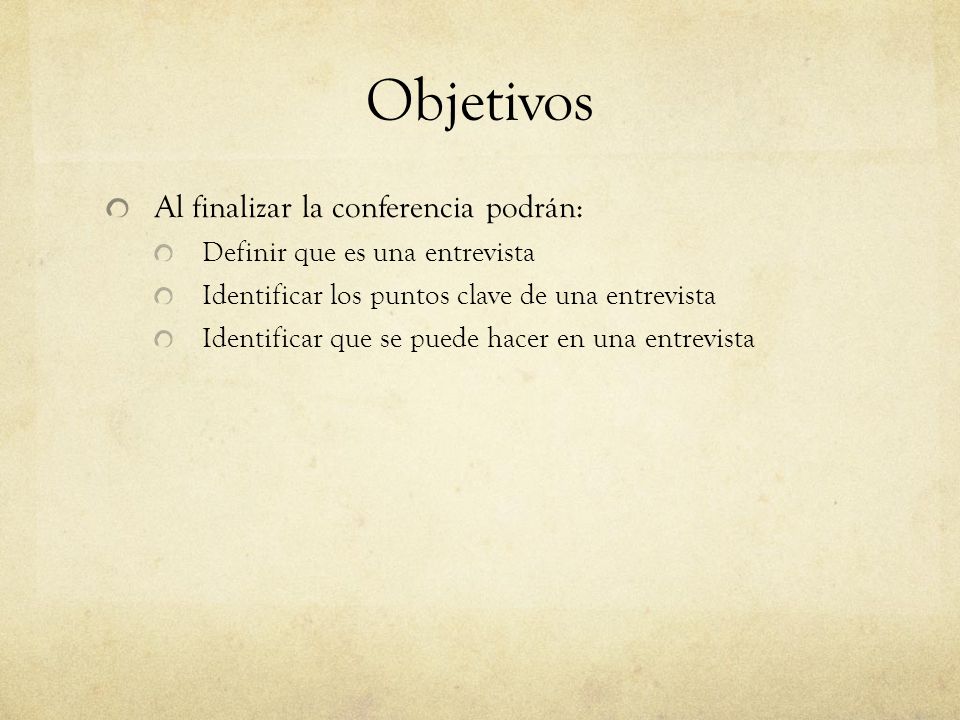 Objetivos

Al finalizar la conferencia podrán:

Definir que es una entrevista

Identificar los puntos clave de una entrevista

Identificar que se puede hacer en una entrevista